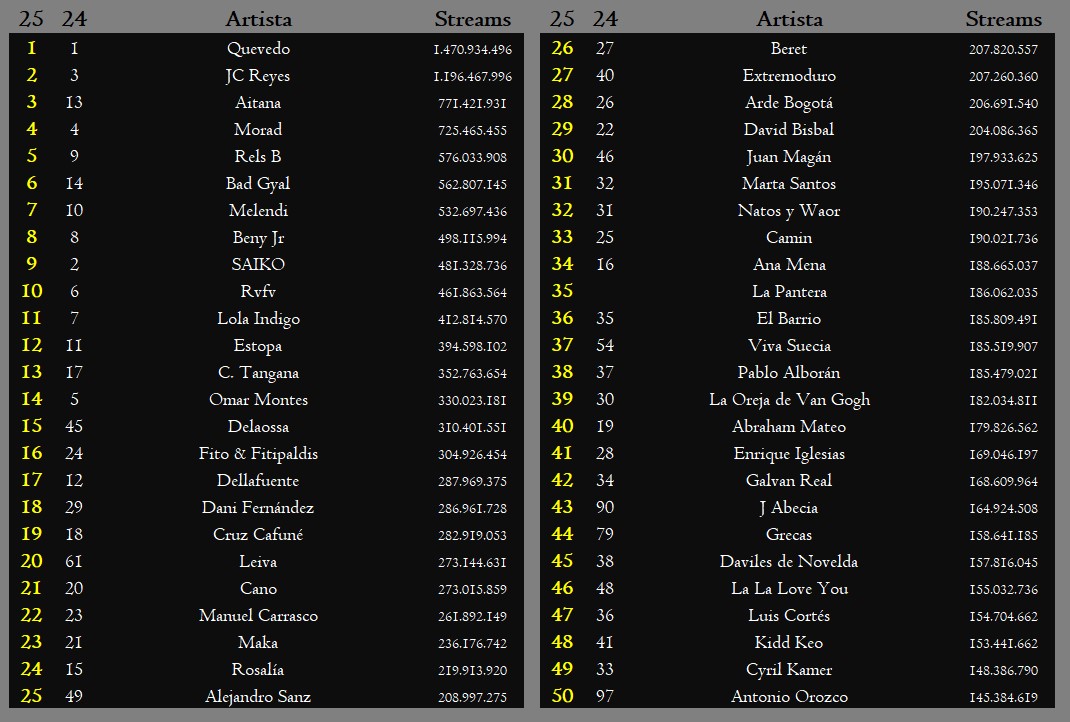 | 25 | 24 | Artista | Streams |
|---|---|---|---|
| 1 | 1 | Quevedo | 1.470.934.496 |
| 2 | 3 | JC Reyes | 1.196.467.996 |
| 3 | 13 | Aitana | 771.421.931 |
| 4 | 4 | Morad | 725.465.455 |
| 5 | 9 | Rels B | 576.033.908 |
| 6 | 14 | Bad Gyal | 562.807.145 |
| 7 | 10 | Melendi | 532.697.436 |
| 8 | 8 | Beny Jr | 498.115.994 |
| 9 | 2 | SAIKO | 481.328.736 |
| 10 | 6 | Rvfv | 461.863.564 |
| 11 | 7 | Lola Indigo | 412.814.570 |
| 12 | 11 | Estopa | 394.598.102 |
| 13 | 17 | C. Tangana | 352.763.654 |
| 14 | 5 | Omar Montes | 330.023.181 |
| 15 | 45 | Delaossa | 310.401.551 |
| 16 | 24 | Fito & Fitipaldis | 304.926.454 |
| 17 | 12 | Dellafuente | 287.969.375 |
| 18 | 29 | Dani Fernández | 286.961.728 |
| 19 | 18 | Cruz Cafuné | 282.919.053 |
| 20 | 61 | Leiva | 273.144.631 |
| 21 | 20 | Cano | 273.015.859 |
| 22 | 23 | Manuel Carrasco | 261.892.149 |
| 23 | 21 | Maka | 236.176.742 |
| 24 | 15 | Rosalía | 219.913.920 |
| 25 | 49 | Alejandro Sanz | 208.997.275 |

| 25 | 24 | Artista | Streams |
|---|---|---|---|
| 26 | 27 | Beret | 207.820.557 |
| 27 | 40 | Extremoduro | 207.260.360 |
| 28 | 26 | Arde Bogotá | 206.691.540 |
| 29 | 22 | David Bisbal | 204.086.365 |
| 30 | 46 | Juan Magán | 197.933.625 |
| 31 | 32 | Marta Santos | 195.071.346 |
| 32 | 31 | Natos y Waor | 190.247.353 |
| 33 | 25 | Camin | 190.021.736 |
| 34 | 16 | Ana Mena | 188.665.037 |
| 35 |  | La Pantera | 186.062.035 |
| 36 | 35 | El Barrio | 185.809.491 |
| 37 | 54 | Viva Suecia | 185.519.907 |
| 38 | 37 | Pablo Alborán | 185.479.021 |
| 39 | 30 | La Oreja de Van Gogh | 182.034.811 |
| 40 | 19 | Abraham Mateo | 179.826.562 |
| 41 | 28 | Enrique Iglesias | 169.046.197 |
| 42 | 34 | Galvan Real | 168.609.964 |
| 43 | 90 | J Abecia | 164.924.508 |
| 44 | 79 | Grecas | 158.641.185 |
| 45 | 38 | Daviles de Novelda | 157.816.045 |
| 46 | 48 | La La Love You | 155.032.736 |
| 47 | 36 | Luis Cortés | 154.704.662 |
| 48 | 41 | Kidd Keo | 153.441.662 |
| 49 | 33 | Cyril Kamer | 148.386.790 |
| 50 | 97 | Antonio Orozco | 145.384.619 |